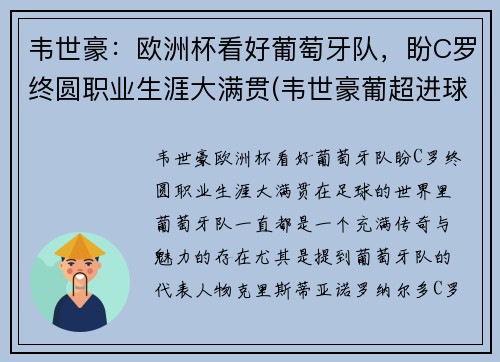 韦世豪：欧洲杯看好葡萄牙队，盼C罗终圆职业生涯大满贯(韦世豪葡超进球

韦世豪欧洲杯看好葡萄牙队盼C罗终圆职业生涯大满贯在足球的世界里葡萄牙队一直都是一个充满传奇与魅力的存在尤其是提到葡萄牙队的代表人物克里斯蒂亚诺罗纳尔多C罗